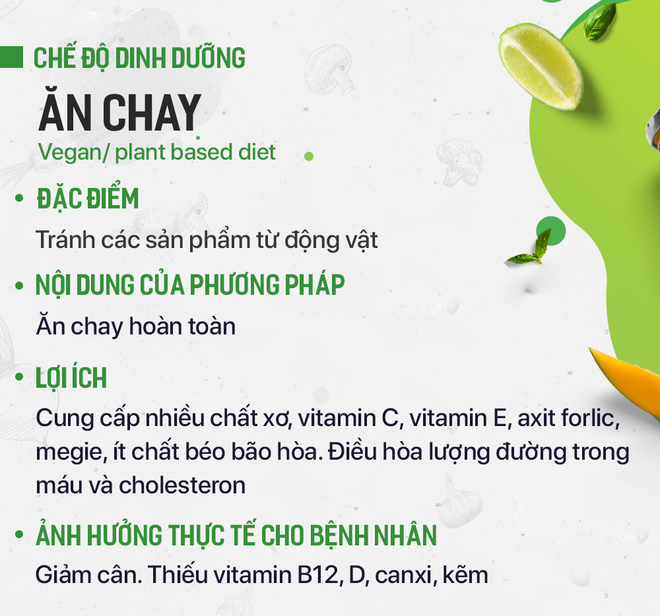 CHẾ ĐỘ DINH DƯỠNG

ĂN CHAY

Vegan/ plant based diet

• ĐẶC ĐIỂM

Tránh các sản phẩm từ động vật

• NỘI DUNG CỦA PHƯƠNG PHÁP

Ăn chay hoàn toàn

• LỢI ÍCH

Cung cấp nhiều chất xơ, vitamin C, vitamin E, axit forlic, megie, ít chất béo bão hòa. Điều hòa lượng đường trong máu và cholesteron

• ẢNH HƯỞNG THỰC TẾ CHO BỆNH NHÂN

Giảm cân. Thiếu vitamin B12, D, canxi, kẽm